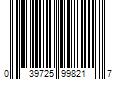 0 39725 99821 7